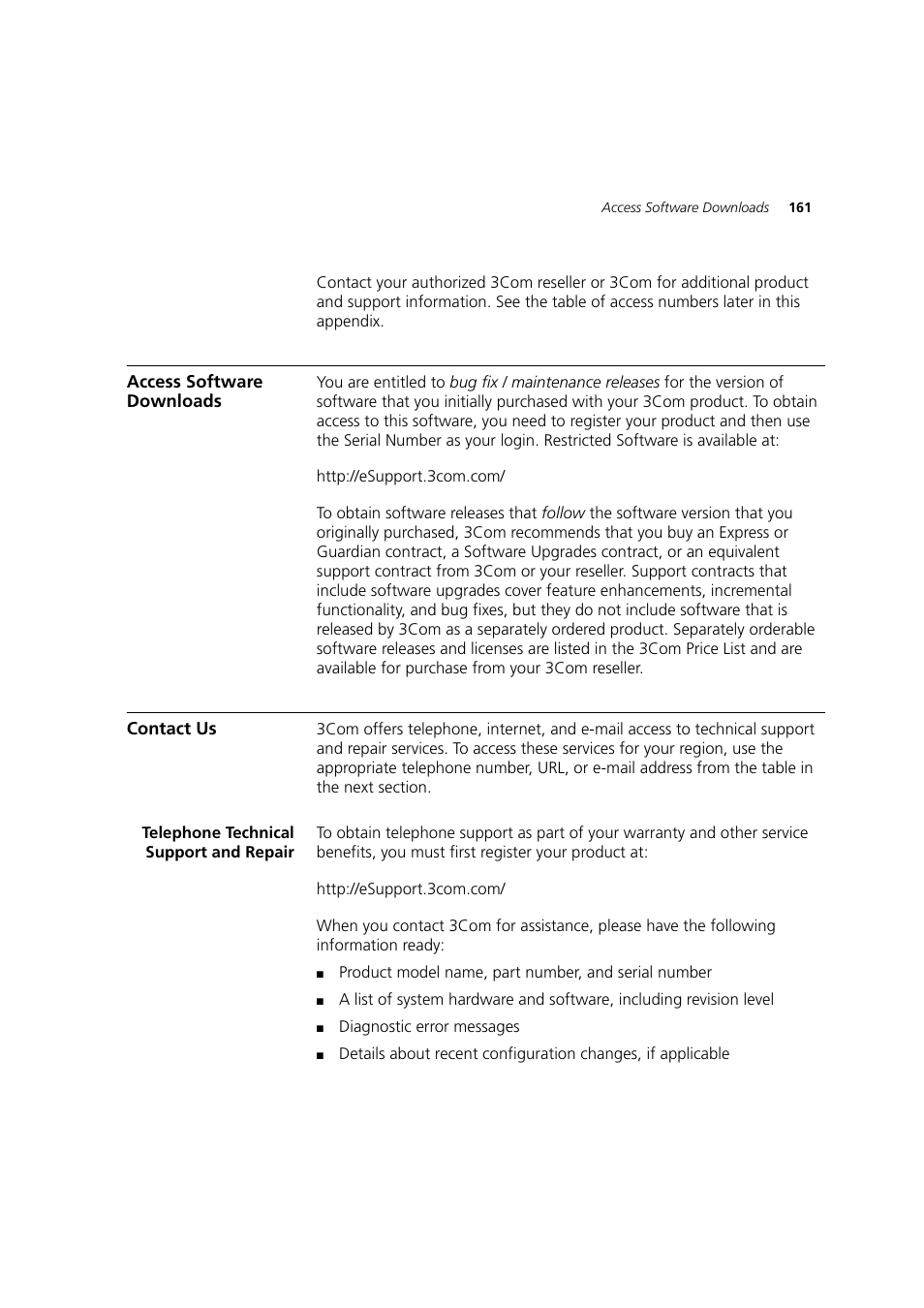 Access Software Downloads 161

Contact your authorized 3Com reseller or 3Com for additional product and support information. See the table of access numbers later in this appendix.

Access Software Downloads

You are entitled to bug fix / maintenance releases for the version of software that you initially purchased with your 3Com product. To obtain access to this software, you need to register your product and then use the Serial Number as your login. Restricted Software is available at:

http://eSupport.3com.com/

To obtain software releases that follow the software version that you originally purchased, 3Com recommends that you buy an Express or Guardian contract, a Software Upgrades contract, or an equivalent support contract from 3Com or your reseller. Support contracts that include software upgrades cover feature enhancements, incremental functionality, and bug fixes, but they do not include software that is released by 3Com as a separately ordered product. Separately orderable software releases and licenses are listed in the 3Com Price List and are available for purchase from your 3Com reseller.

Contact Us

3Com offers telephone, internet, and e-mail access to technical support and repair services. To access these services for your region, use the appropriate telephone number, URL, or e-mail address from the table in the next section.

Telephone Technical Support and Repair

To obtain telephone support as part of your warranty and other service benefits, you must first register your product at:

http://eSupport.3com.com/

When you contact 3Com for assistance, please have the following information ready:

■ Product model name, part number, and serial number
■ A list of system hardware and software, including revision level
■ Diagnostic error messages
■ Details about recent configuration changes, if applicable